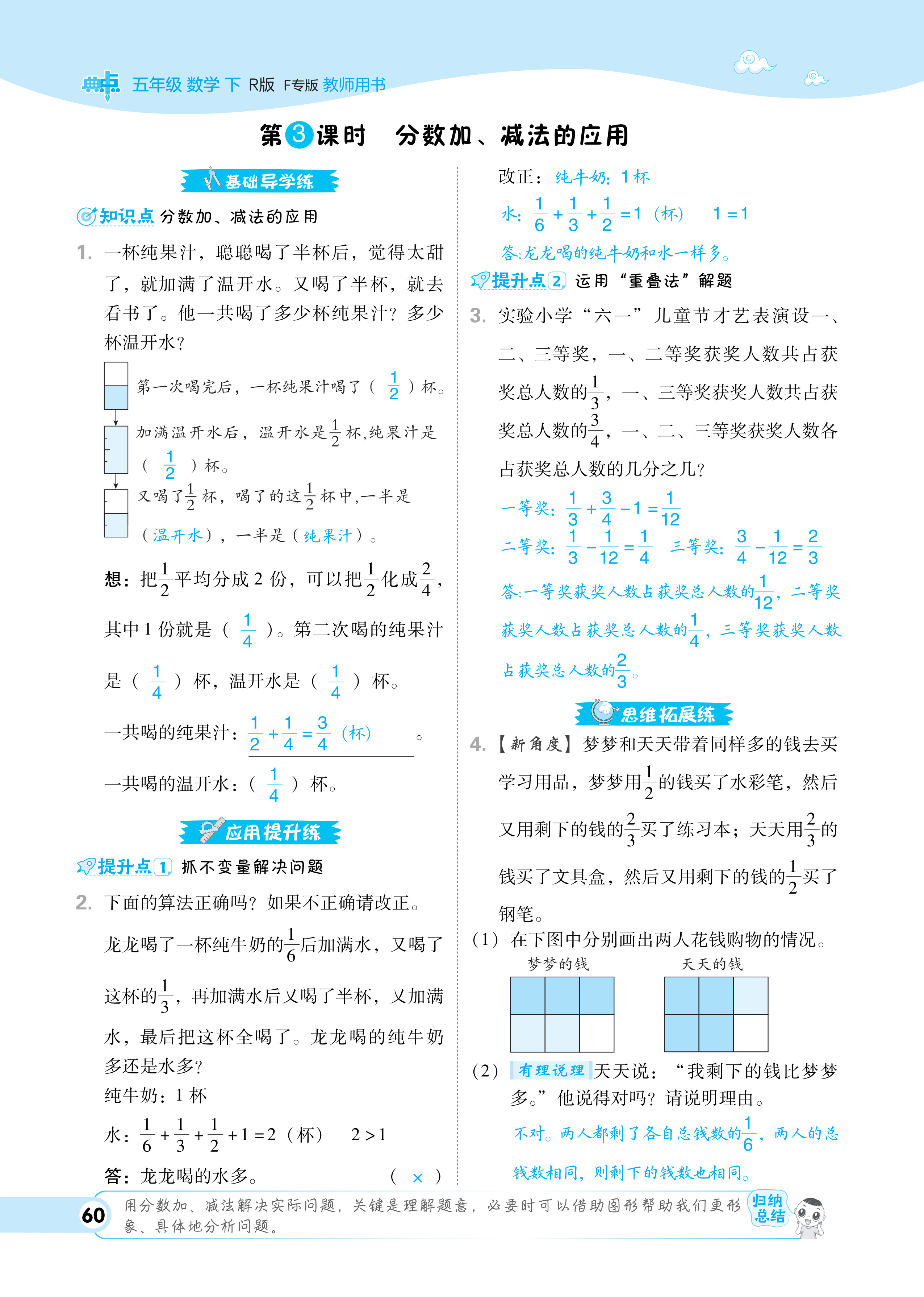 典中点 五年级 数学 下 R版 F专版 教师用书

第3课时 分数加、减法的应用

基础导学练

知识点 分数加、减法的应用

1. 一杯纯果汁，聪聪喝了半杯后，觉得太甜了，就加满了温开水。又喝了半杯，就去看书了。他一共喝了多少杯纯果汁？多少杯温开水？

第一次喝完后，一杯纯果汁喝了（ $\frac{1}{2}$ ）杯。

加满温开水后，温开水是$\frac{1}{2}$杯，纯果汁是（ $\frac{1}{2}$ ）杯。

又喝了$\frac{1}{2}$杯，喝了的这$\frac{1}{2}$杯中，一半是（温开水），一半是（纯果汁）。

想：把$\frac{1}{2}$平均分成 2 份，可以把$\frac{1}{2}$化成$\frac{2}{4}$，其中 1 份就是（ $\frac{1}{4}$ ）。第二次喝的纯果汁是（ $\frac{1}{4}$ ）杯，温开水是（ $\frac{1}{4}$ ）杯。

一共喝的纯果汁：$\frac{1}{2}+\frac{1}{4}=\frac{3}{4}$（杯）。

一共喝的温开水：（ $\frac{1}{4}$ ）杯。

应用提升练

提升点1 抓不变量解决问题

2. 下面的算法正确吗？如果不正确请改正。

龙龙喝了一杯纯牛奶的$\frac{1}{6}$后加满水，又喝了这杯的$\frac{1}{3}$，再加满水后又喝了半杯，又加满水，最后把这杯全喝了。龙龙喝的纯牛奶多还是水多？

纯牛奶：1 杯

水：$\frac{1}{6}+\frac{1}{3}+\frac{1}{2}+1=2$（杯） $2>1$

答：龙龙喝的水多。 （ × ）

改正：纯牛奶：1 杯

水：$\frac{1}{6}+\frac{1}{3}+\frac{1}{2}=1$（杯） $1=1$

答：龙龙喝的纯牛奶和水一样多。

提升点2 运用“重叠法”解题

3. 实验小学“六一”儿童节才艺表演设一、二、三等奖，一、二等奖获奖人数共占获奖总人数的$\frac{1}{3}$，一、三等奖获奖人数共占获奖总人数的$\frac{3}{4}$，一、二、三等奖获奖人数各占获奖总人数的几分之几？

一等奖：$\frac{1}{3}+\frac{3}{4}-1=\frac{1}{12}$

二等奖：$\frac{1}{3}-\frac{1}{12}=\frac{1}{4}$ 三等奖：$\frac{3}{4}-\frac{1}{12}=\frac{2}{3}$

答：一等奖获奖人数占获奖总人数的$\frac{1}{12}$，二等奖获奖人数占获奖总人数的$\frac{1}{4}$，三等奖获奖人数占获奖总人数的$\frac{2}{3}$。

思维拓展练

4. 【新角度】梦梦和天天带着同样多的钱去买学习用品，梦梦用$\frac{1}{2}$的钱买了水彩笔，然后又用剩下的钱的$\frac{2}{3}$买了练习本；天天用$\frac{2}{3}$的钱买了文具盒，然后又用剩下的钱的$\frac{1}{2}$买了钢笔。

（1）在下图中分别画出两人花钱购物的情况。

梦梦的钱 天天的钱

（2）有理说理 天天说：“我剩下的钱比梦梦多。”他说得对吗？请说明理由。

不对。两人都剩了各自总钱数的$\frac{1}{6}$，两人的总钱数相同，则剩下的钱数也相同。

60 用分数加、减法解决实际问题，关键是理解题意，必要时可以借助图形帮助我们更形象、具体地分析问题。 归纳总结